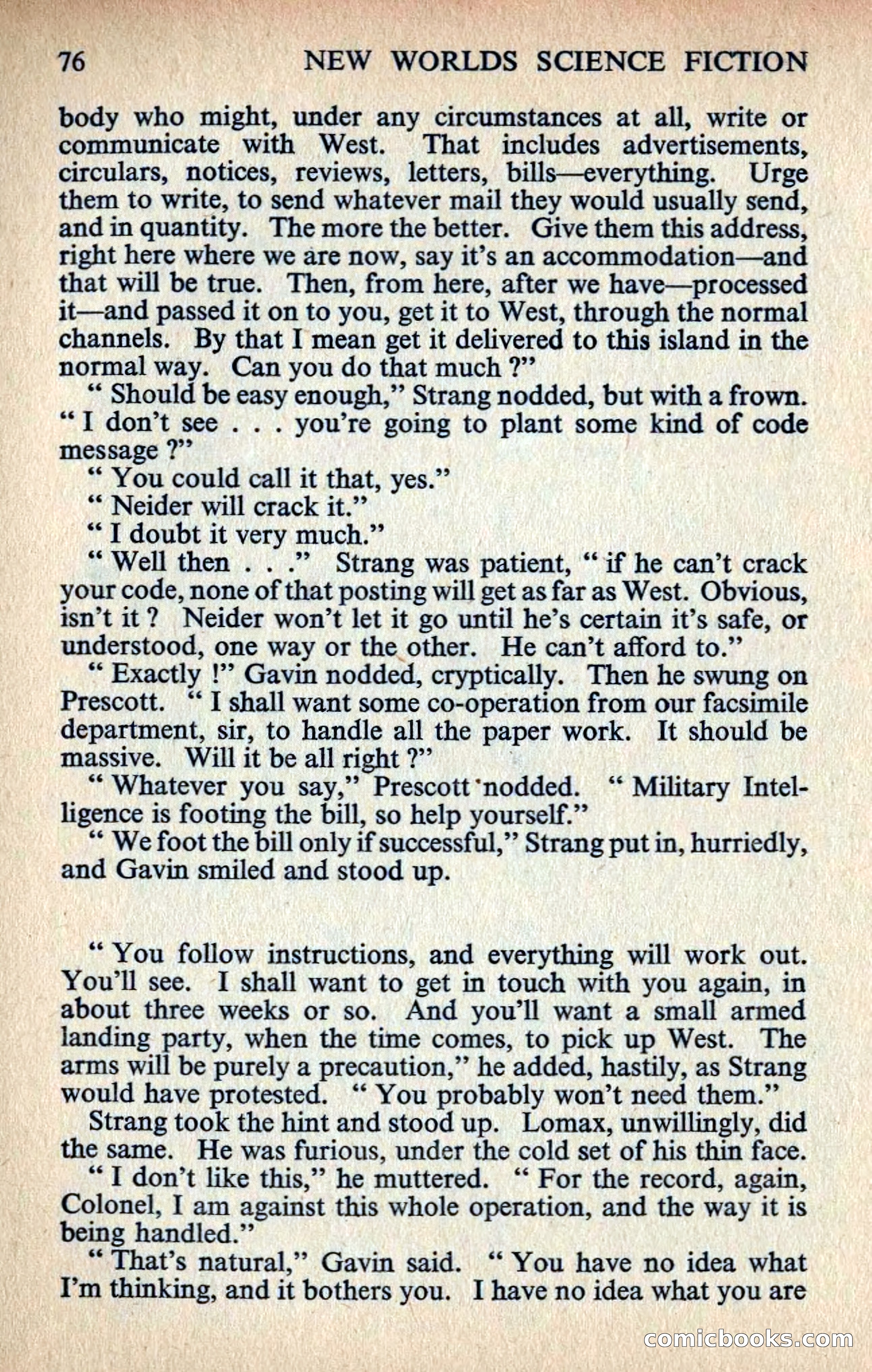 76 NEW WORLDS SCIENCE FICTION

body who might, under any circumstances at all, write or communicate with West. That includes advertisements, circulars, notices, reviews, letters, bills—everything. Urge them to write, to send whatever mail they would usually send, and in quantity. The more the better. Give them this address, right here where we are now, say it's an accommodation—and that will be true. Then, from here, after we have—processed it—and passed it on to you, get it to West, through the normal channels. By that I mean get it delivered to this island in the normal way. Can you do that much ?"

" Should be easy enough," Strang nodded, but with a frown. " I don't see . . . you're going to plant some kind of code message ?"

" You could call it that, yes."

" Neider will crack it."

" I doubt it very much."

" Well then . . ." Strang was patient, " if he can't crack your code, none of that posting will get as far as West. Obvious, isn't it ? Neider won't let it go until he's certain it's safe, or understood, one way or the other. He can't afford to."

" Exactly !" Gavin nodded, cryptically. Then he swung on Prescott. " I shall want some co-operation from our facsimile department, sir, to handle all the paper work. It should be massive. Will it be all right ?"

" Whatever you say," Prescott nodded. " Military Intelligence is footing the bill, so help yourself."

" We foot the bill only if successful," Strang put in, hurriedly, and Gavin smiled and stood up.

" You follow instructions, and everything will work out. You'll see. I shall want to get in touch with you again, in about three weeks or so. And you'll want a small armed landing party, when the time comes, to pick up West. The arms will be purely a precaution," he added, hastily, as Strang would have protested. " You probably won't need them."

Strang took the hint and stood up. Lomax, unwillingly, did the same. He was furious, under the cold set of his thin face.

" I don't like this," he muttered. " For the record, again, Colonel, I am against this whole operation, and the way it is being handled."

" That's natural," Gavin said. " You have no idea what I'm thinking, and it bothers you. I have no idea what you are

comicbooks.com